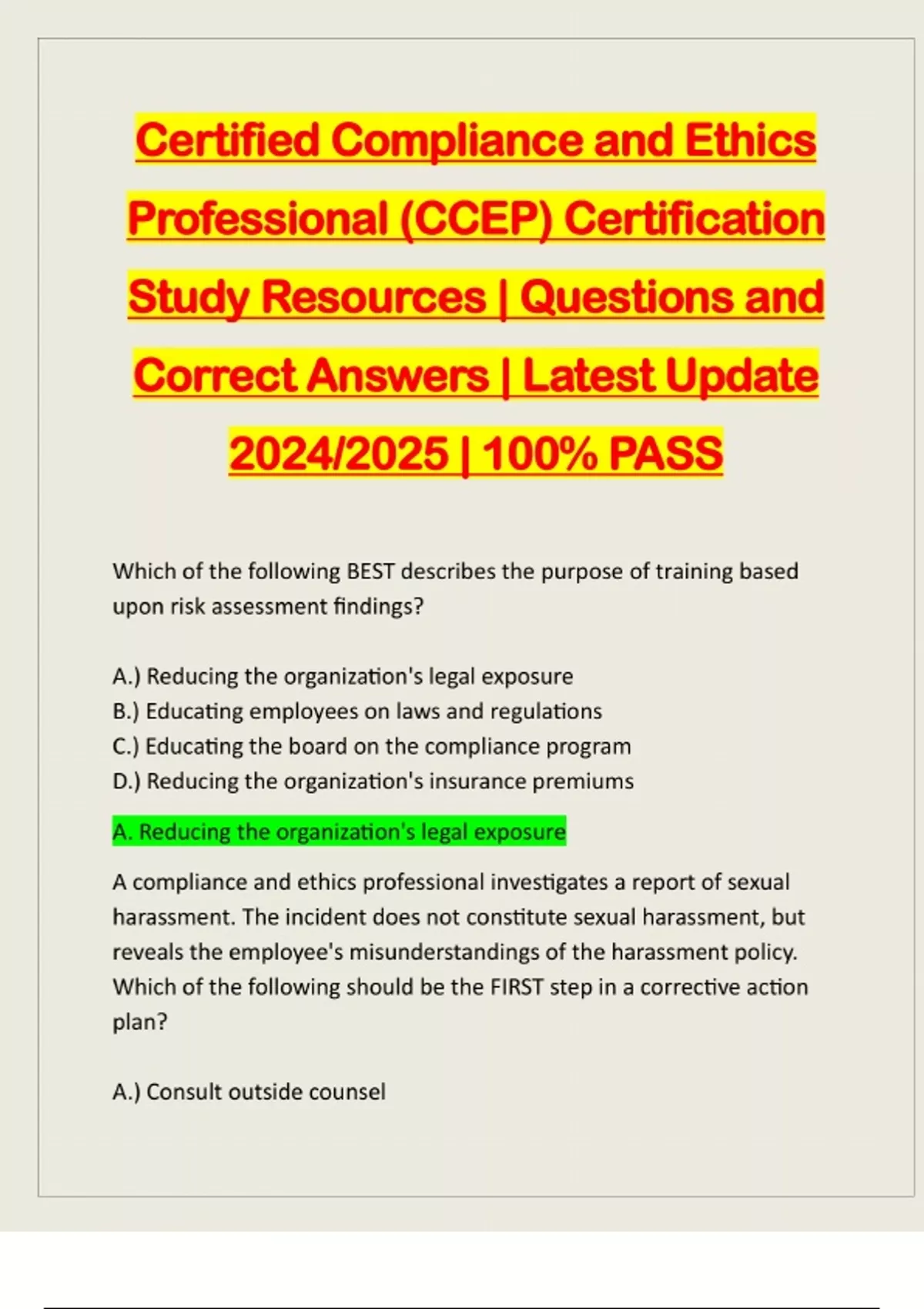 Certified Compliance and Ethics Professional (CCEP) Certification Study Resources | Questions and Correct Answers | Latest Update 2024/2025 | 100% PASS

Which of the following BEST describes the purpose of training based upon risk assessment findings?

A.) Reducing the organization's legal exposure
B.) Educating employees on laws and regulations
C.) Educating the board on the compliance program
D.) Reducing the organization's insurance premiums

A. Reducing the organization's legal exposure

A compliance and ethics professional investigates a report of sexual harassment. The incident does not constitute sexual harassment, but reveals the employee's misunderstandings of the harassment policy. Which of the following should be the FIRST step in a corrective action plan?

A.) Consult outside counsel